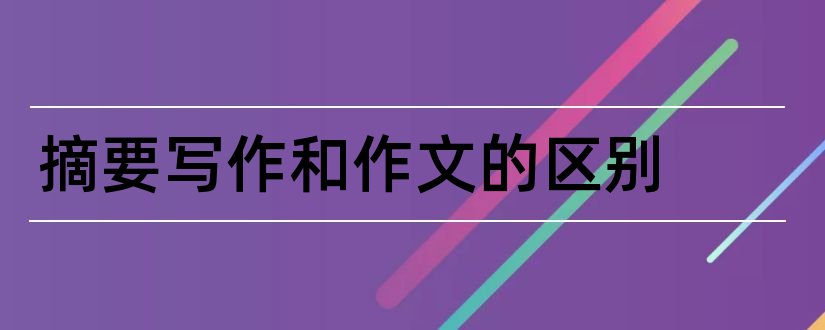 摘要写作和作文的区别